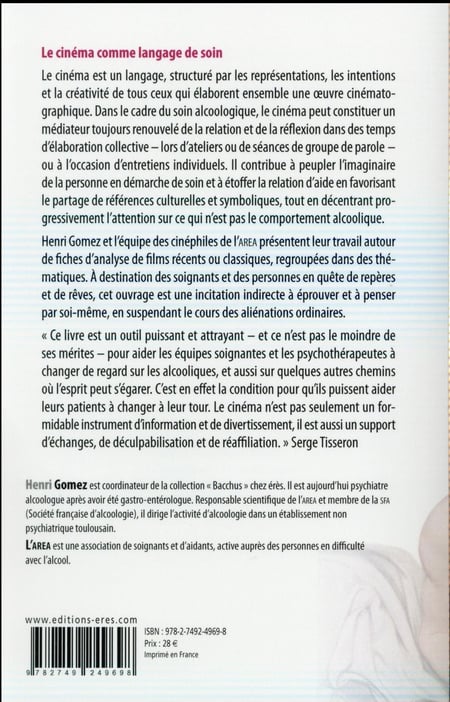 Le cinéma comme langage de soin

Le cinéma est un langage, structuré par les représentations, les intentions et la créativité de tous ceux qui élaborent ensemble une œuvre cinématographique. Dans le cadre du soin alcoologique, le cinéma peut constituer un médiateur toujours renouvelé de la relation et de la réflexion dans des temps d'élaboration collective – lors d'ateliers ou de séances de groupe de parole – ou à l'occasion d'entretiens individuels. Il contribue à peupler l'imaginaire de la personne en démarche de soin et à étoffer la relation d'aide en favorisant le partage de références culturelles et symboliques, tout en décentrant progressivement l'attention sur ce qui n'est pas le comportement alcoolique.

Henri Gomez et l'équipe des cinéphiles de l'AREA présentent leur travail autour de fiches d'analyse de films récents ou classiques, regroupées dans des thématiques. À destination des soignants et des personnes en quête de repères et de rêves, cet ouvrage est une incitation indirecte à éprouver et à penser par soi-même, en suspendant le cours des aliénations ordinaires.

« Ce livre est un outil puissant et attrayant – et ce n'est pas le moindre de ses mérites – pour aider les équipes soignantes et les psychothérapeutes à changer de regard sur les alcooliques, et aussi sur quelques autres chemins où l'esprit peut s'égarer. C'est en effet la condition pour qu'ils puissent aider leurs patients à changer à leur tour. Le cinéma n'est pas seulement un formidable instrument d'information et de divertissement, il est aussi un support d'échanges, de déculpabilisation et de réaffiliation. » Serge Tisseron

Henri Gomez est coordinateur de la collection « Bacchus » chez érès. Il est aujourd'hui psychiatre alcoologue après avoir été gastro-entérologue. Responsable scientifique de l'AREA et membre de la SFA (Société française d'alcoologie), il dirige l'activité d'alcoologie dans un établissement non psychiatrique toulousain.

L'AREA est une association de soignants et d'aidants, active auprès des personnes en difficulté avec l'alcool.

www.editions-eres.com

9 782749 249698

ISBN : 978-2-7492-4969-8
Prix : 28 €
Imprimé en France